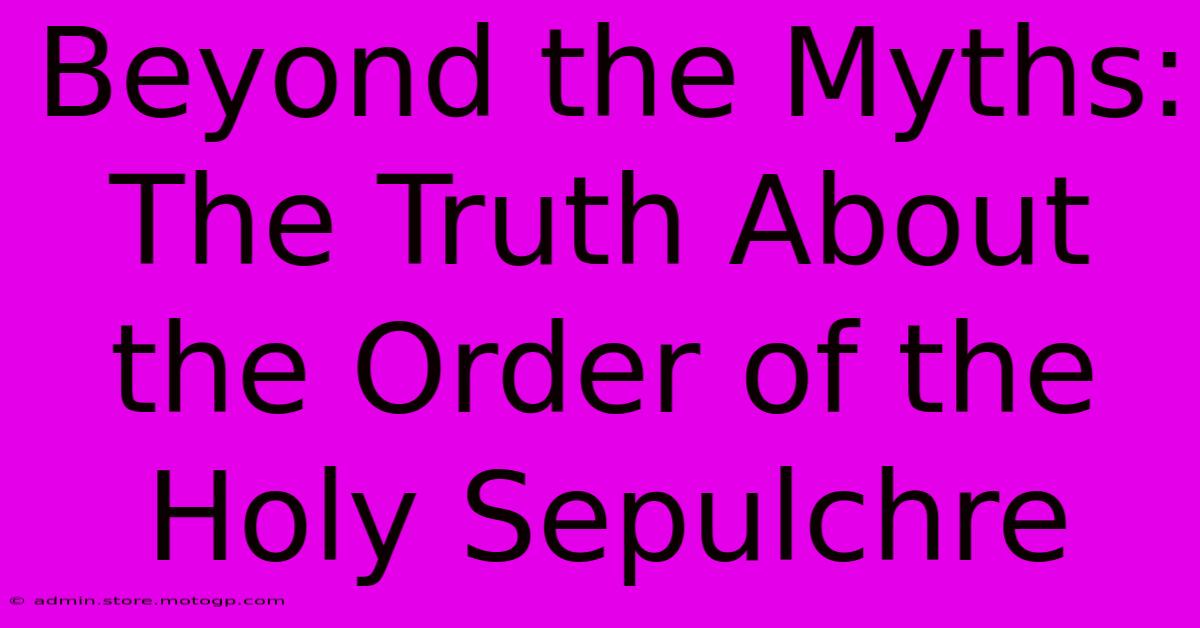 Beyond the Myths: The Truth About the Order of the Holy Sepulchre

© admin.store.motogp.com